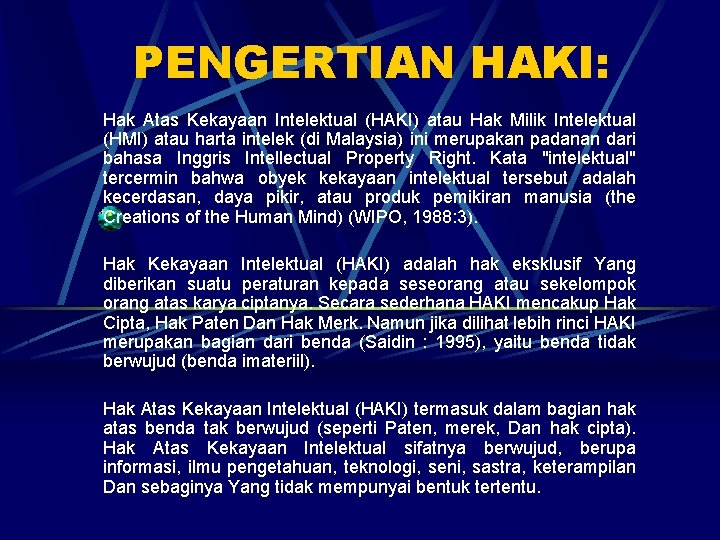 PENGERTIAN HAKI:

Hak Atas Kekayaan Intelektual (HAKI) atau Hak Milik Intelektual (HMI) atau harta intelek (di Malaysia) ini merupakan padanan dari bahasa Inggris Intellectual Property Right. Kata "intelektual" tercermin bahwa obyek kekayaan intelektual tersebut adalah kecerdasan, daya pikir, atau produk pemikiran manusia (the Creations of the Human Mind) (WIPO, 1988:3).

Hak Kekayaan Intelektual (HAKI) adalah hak eksklusif Yang diberikan suatu peraturan kepada seseorang atau sekelompok orang atas karya ciptanya. Secara sederhana HAKI mencakup Hak Cipta, Hak Paten Dan Hak Merk. Namun jika dilihat lebih rinci HAKI merupakan bagian dari benda (Saidin : 1995), yaitu benda tidak berwujud (benda imateriil).

Hak Atas Kekayaan Intelektual (HAKI) termasuk dalam bagian hak atas benda tak berwujud (seperti Paten, merek, Dan hak cipta). Hak Atas Kekayaan Intelektual sifatnya berwujud, berupa informasi, ilmu pengetahuan, teknologi, seni, sastra, keterampilan Dan sebaginya Yang tidak mempunyai bentuk tertentu.